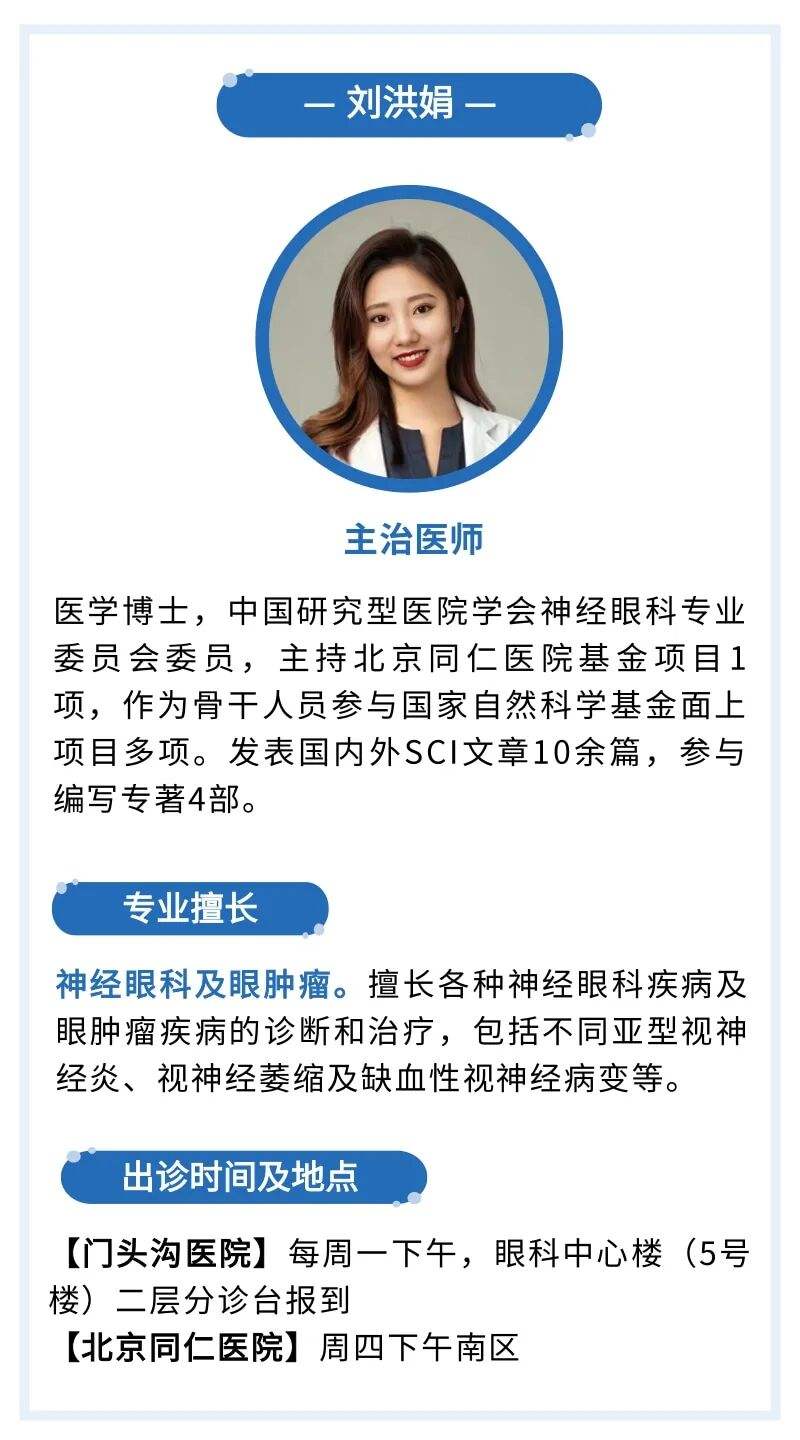 — 刘洪娟 —

主治医师

医学博士，中国研究型医院学会神经眼科专业委员会委员，主持北京同仁医院基金项目1项，作为骨干人员参与国家自然科学基金面上项目多项。发表国内外SCI文章10余篇，参与编写专著4部。

专业擅长

神经眼科及眼肿瘤。擅长各种神经眼科疾病及眼肿瘤疾病的诊断和治疗，包括不同亚型视神经炎、视神经萎缩及缺血性视神经病变等。

出诊时间及地点

【门头沟医院】每周一下午，眼科中心楼（5号楼）二层分诊台报到
【北京同仁医院】周四下午南区